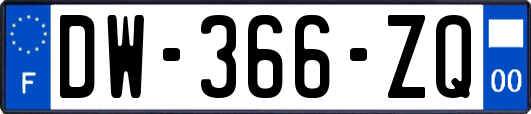 F

DW-366-ZQ

00